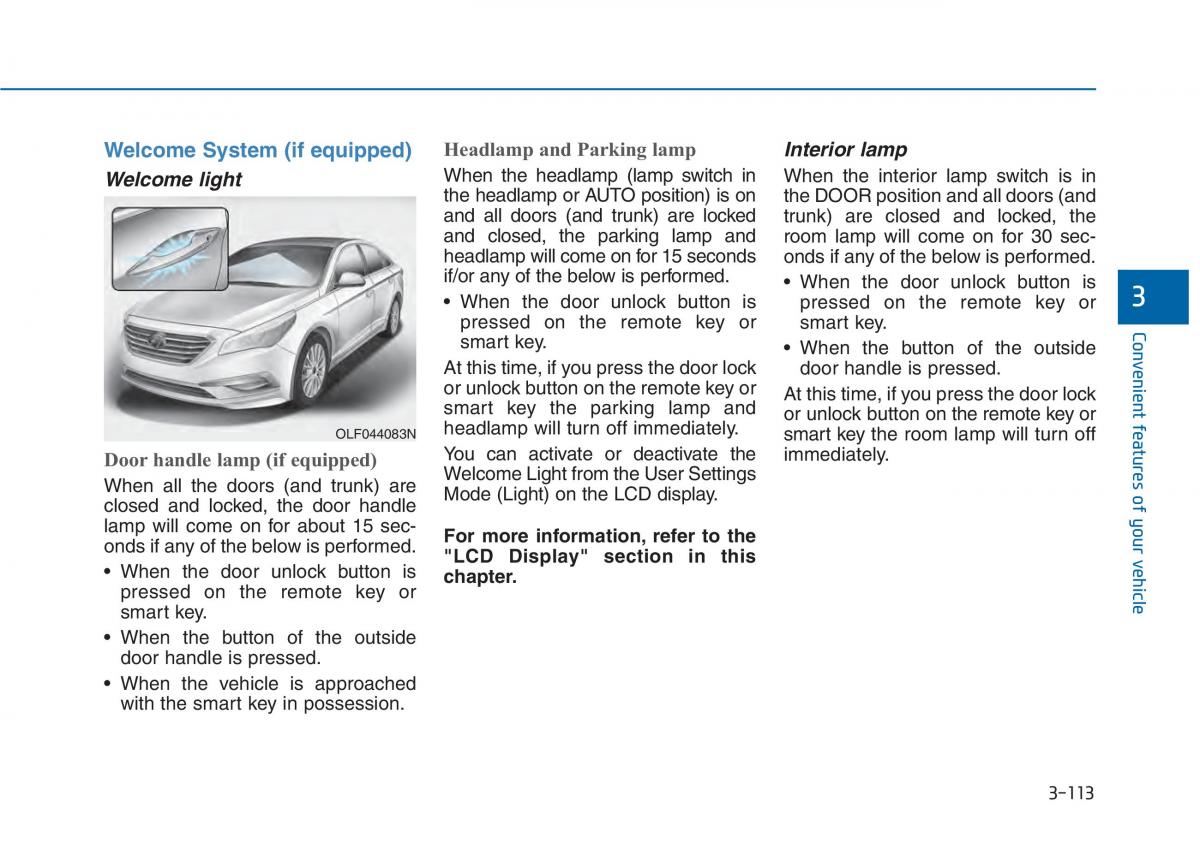 Welcome System (if equipped)

Welcome light

OLF044083N

Door handle lamp (if equipped)

When all the doors (and trunk) are closed and locked, the door handle lamp will come on for about 15 seconds if any of the below is performed.

• When the door unlock button is pressed on the remote key or smart key.

• When the button of the outside door handle is pressed.

• When the vehicle is approached with the smart key in possession.

Headlamp and Parking lamp

When the headlamp (lamp switch in the headlamp or AUTO position) is on and all doors (and trunk) are locked and closed, the parking lamp and headlamp will come on for 15 seconds if/or any of the below is performed.

• When the door unlock button is pressed on the remote key or smart key.

At this time, if you press the door lock or unlock button on the remote key or smart key the parking lamp and headlamp will turn off immediately.

You can activate or deactivate the Welcome Light from the User Settings Mode (Light) on the LCD display.

For more information, refer to the "LCD Display" section in this chapter.

Interior lamp

When the interior lamp switch is in the DOOR position and all doors (and trunk) are closed and locked, the room lamp will come on for 30 seconds if any of the below is performed.

• When the door unlock button is pressed on the remote key or smart key.

• When the button of the outside door handle is pressed.

At this time, if you press the door lock or unlock button on the remote key or smart key the room lamp will turn off immediately.

3

Convenient features of your vehicle

3-113